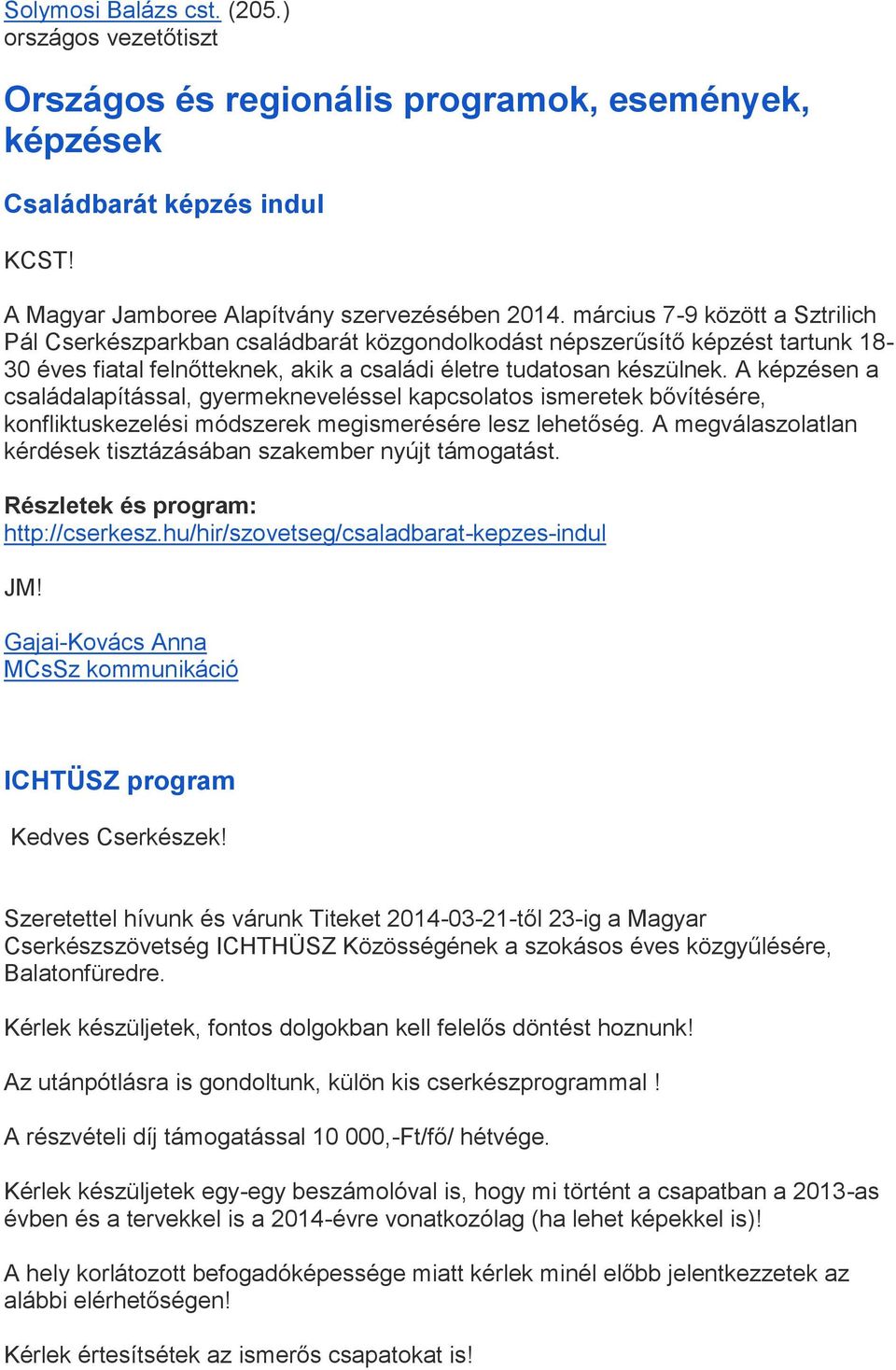 Solymosi Balázs cst. (205.)
országos vezetőtiszt

Országos és regionális programok, események, képzések

Családbarát képzés indul

KCST!

A Magyar Jamboree Alapítvány szervezésében 2014. március 7-9 között a Sztrilich Pál Cserkészparkban családbarát közgondolkodást népszerűsítő képzést tartunk 18-30 éves fiatal felnőtteknek, akik a családi életre tudatosan készülnek. A képzésen a családalapítással, gyermekneveléssel kapcsolatos ismeretek bővítésére, konfliktuskezelési módszerek megismerésére lesz lehetőség. A megválaszolatlan kérdések tisztázásában szakember nyújt támogatást.

Részletek és program:
http://cserkesz.hu/hir/szovetseg/csaladbarat-kepzes-indul

JM!

Gajai-Kovács Anna
MCsSz kommunikáció

ICHTÜSZ program

Kedves Cserkészek!

Szeretettel hívunk és várunk Titeket 2014-03-21-től 23-ig a Magyar Cserkészszövetség ICHTHÜSZ Közösségének a szokásos éves közgyűlésére, Balatonfüredre.

Kérlek készüljetek, fontos dolgokban kell felelős döntést hoznunk!

Az utánpótlásra is gondoltunk, külön kis cserkészprogrammal !

A részvételi díj támogatással 10 000,-Ft/fő/ hétvége.

Kérlek készüljetek egy-egy beszámolóval is, hogy mi történt a csapatban a 2013-as évben és a tervekkel is a 2014-évre vonatkozólag (ha lehet képekkel is)!

A hely korlátozott befogadóképessége miatt kérlek minél előbb jelentkezzetek az alábbi elérhetőségen!

Kérlek értesítsétek az ismerős csapatokat is!